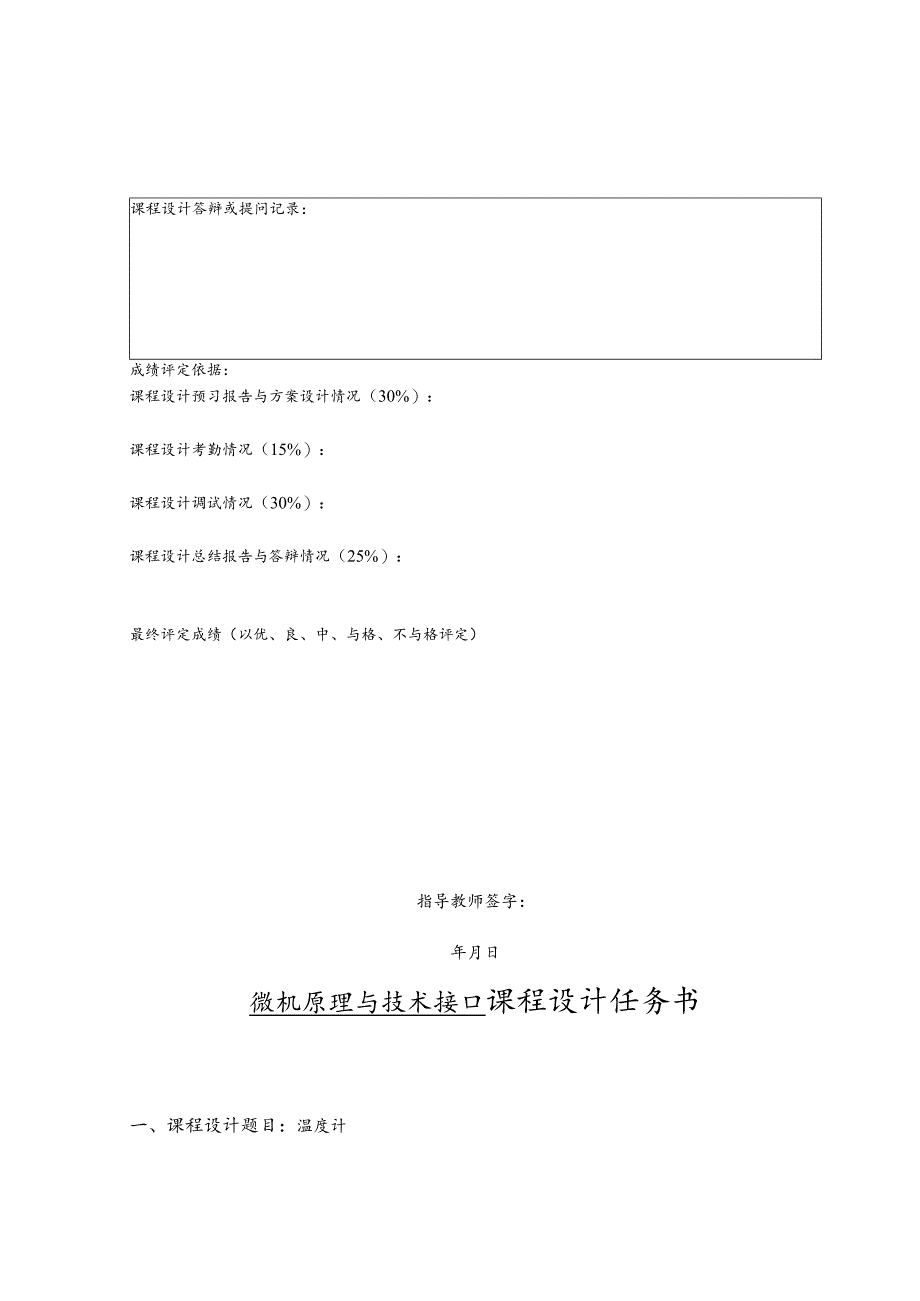 课程设计答辩或提问记录：

成绩评定依据：
课程设计预习报告与方案设计情况（30%）：

课程设计考勤情况（15%）：

课程设计调试情况（30%）：

课程设计总结报告与答辩情况（25%）：

最终评定成绩（以优、良、中、与格、不与格评定）

指导教师签字：

年月日

微机原理与技术接口课程设计任务书

一、课程设计题目：温度计